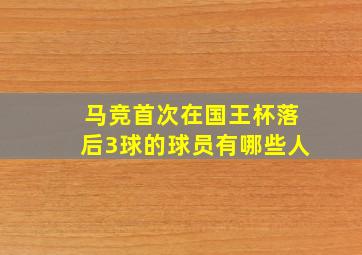 马竞首次在国王杯落后3球的球员有哪些人